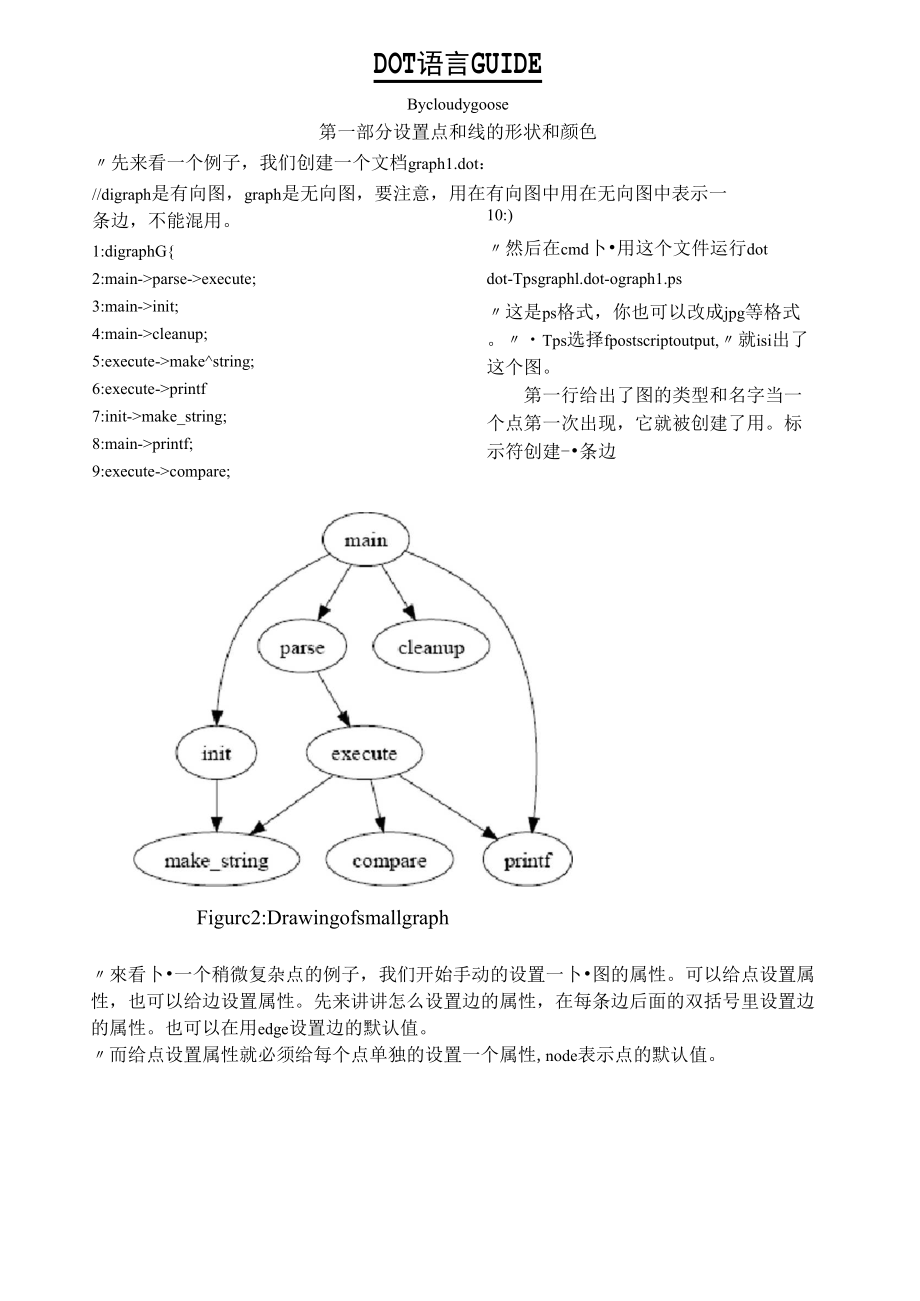 DOT语言GUIDE

Bycloudygoose

第一部分设置点和线的形状和颜色

〃先来看一个例子，我们创建一个文档graph1.dot：

//digraph是有向图，graph是无向图，要注意，用在有向图中用在无向图中表示一条边，不能混用。

1:digraphG{

2:main->parse->execute;

3:main->init;

4:main->cleanup;

5:execute->make^string;

6:execute->printf

7:init->make_string;

8:main->printf;

9:execute->compare;

10:)

〃然后在cmd卜•用这个文件运行dot

dot-Tpsgraphl.dot-ograph1.ps

〃这是ps格式，你也可以改成jpg等格式。〃・Tps选择fpostscriptoutput,〃就isi出了这个图。

第一行给出了图的类型和名字当一个点第一次出现，它就被创建了用。标示符创建-•条边

main

parse

cleanup

init

execute

make_string

compare

printf

Figurc2:Drawingofsmallgraph

〃來看卜•一个稍微复杂点的例子，我们开始手动的设置一卜•图的属性。可以给点设置属性，也可以给边设置属性。先来讲讲怎么设置边的属性，在每条边后面的双括号里设置边的属性。也可以在用edge设置边的默认值。

〃而给点设置属性就必须给每个点单独的设置一个属性, node表示点的默认值。